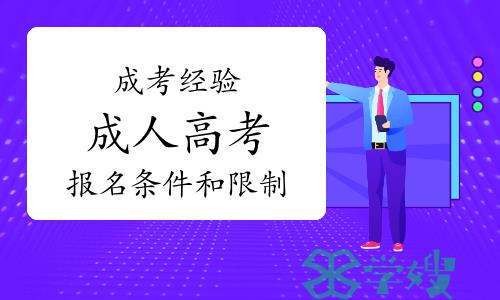 成考经验

成人高考

报名条件和限制

学嫂